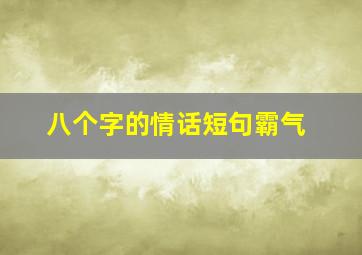 八个字的情话短句霸气